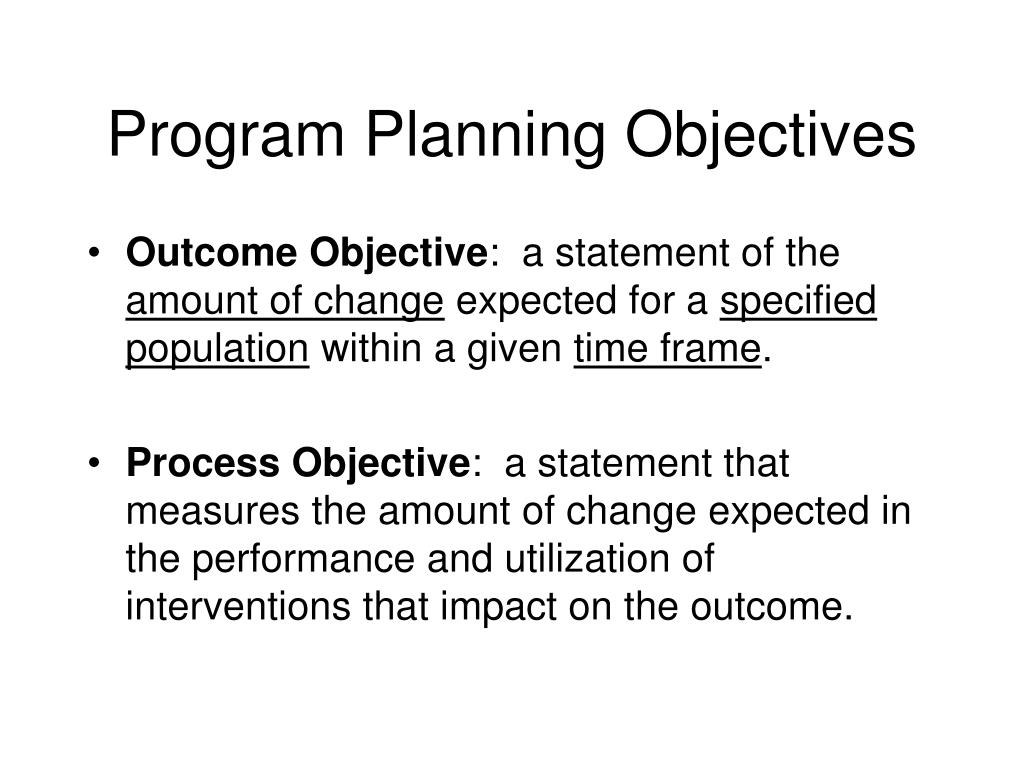 Program Planning Objectives

• Outcome Objective: a statement of the amount of change expected for a specified population within a given time frame.

• Process Objective: a statement that measures the amount of change expected in the performance and utilization of interventions that impact on the outcome.